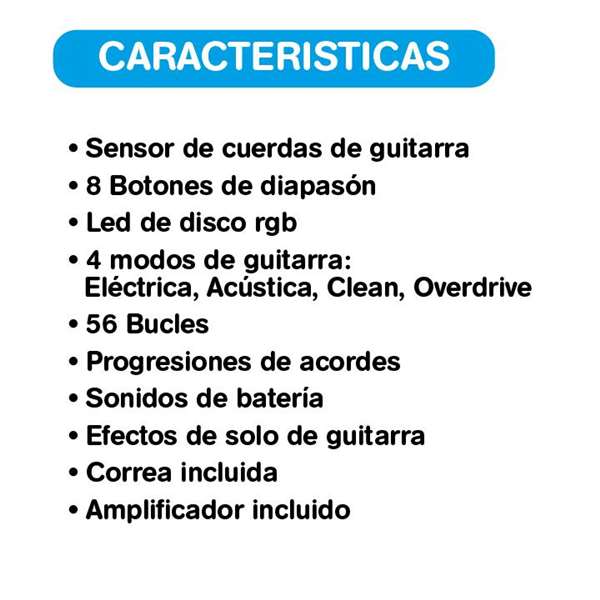 CARACTERISTICAS

• Sensor de cuerdas de guitarra
• 8 Botones de diapasón
• Led de disco rgb
• 4 modos de guitarra: Eléctrica, Acústica, Clean, Overdrive
• 56 Bucles
• Progresiones de acordes
• Sonidos de batería
• Efectos de solo de guitarra
• Correa incluida
• Amplificador incluido